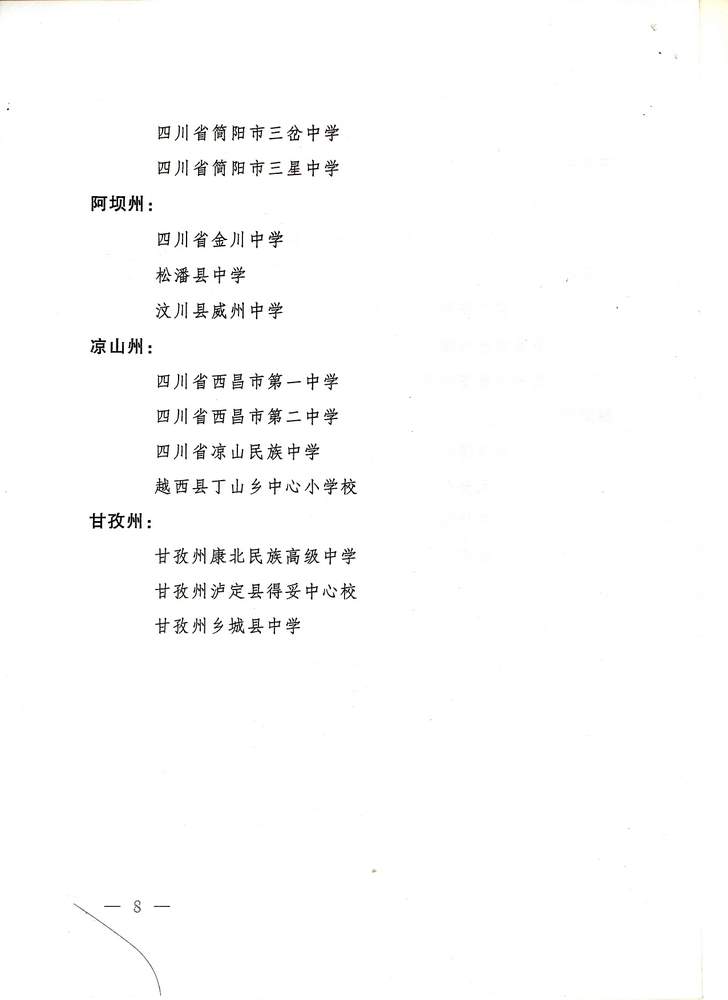 四川省简阳市三岔中学

四川省简阳市三星中学

阿坝州：

四川省金川中学

松潘县中学

汶川县威州中学

凉山州：

四川省西昌市第一中学

四川省西昌市第二中学

四川省凉山民族中学

越西县丁山乡中心小学校

甘孜州：

甘孜州康北民族高级中学

甘孜州泸定县得妥中心校

甘孜州乡城县中学

— 8 —